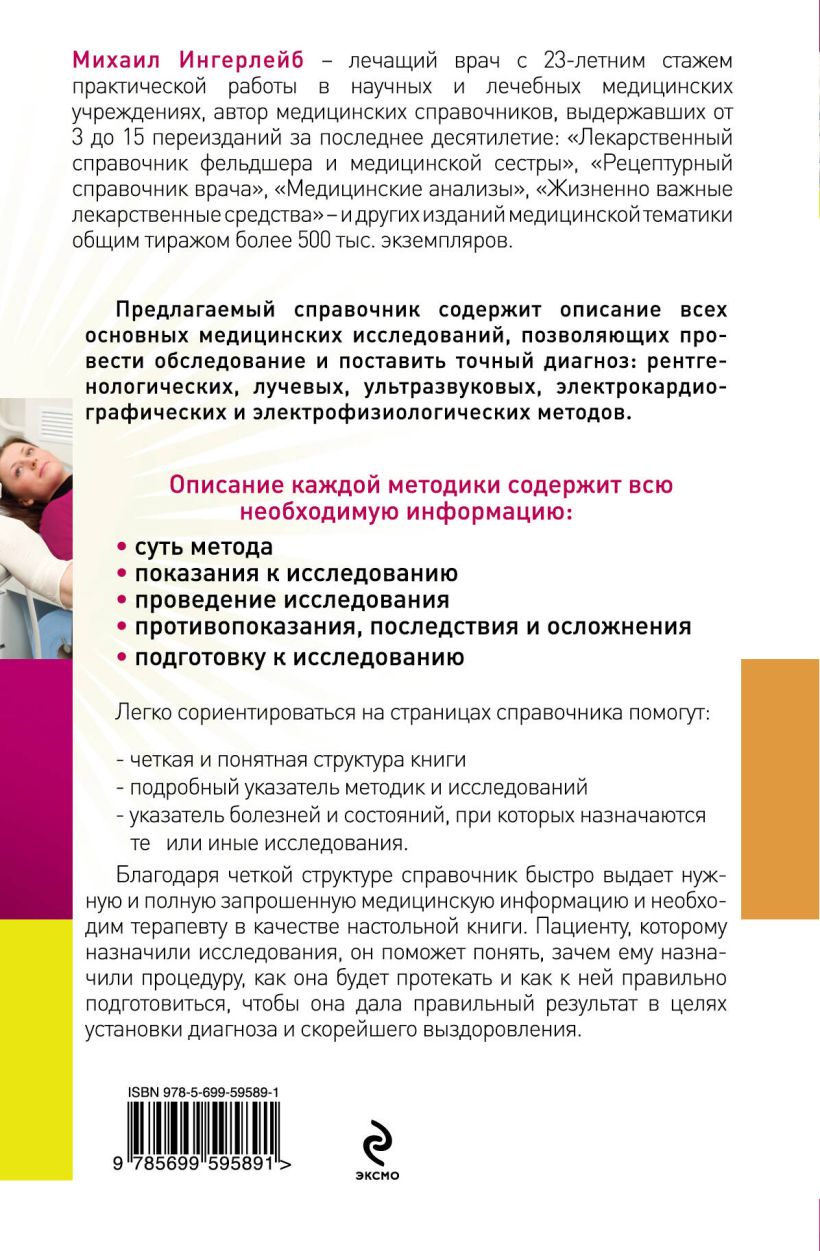 Михаил Ингерлейб – лечащий врач с 23-летним стажем практической работы в научных и лечебных медицинских учреждениях, автор медицинских справочников, выдержавших от 3 до 15 переизданий за последнее десятилетие: «Лекарственный справочник фельдшера и медицинской сестры», «Рецептурный справочник врача», «Медицинские анализы», «Жизненно важные лекарственные средства» – и других изданий медицинской тематики общим тиражом более 500 тыс. экземпляров.

Предлагаемый справочник содержит описание всех основных медицинских исследований, позволяющих провести обследование и поставить точный диагноз: рентгенологических, лучевых, ультразвуковых, электрокардиографических и электрофизиологических методов.

Описание каждой методики содержит всю необходимую информацию:

• суть метода
• показания к исследованию
• проведение исследования
• противопоказания, последствия и осложнения
• подготовку к исследованию

Легко сориентироваться на страницах справочника помогут:

- четкая и понятная структура книги
- подробный указатель методик и исследований
- указатель болезней и состояний, при которых назначаются те или иные исследования.

Благодаря четкой структуре справочник быстро выдает нужную и полную запрошенную медицинскую информацию и необходим терапевту в качестве настольной книги. Пациенту, которому назначили исследования, он поможет понять, зачем ему назначили процедуру, как она будет протекать и как к ней правильно подготовиться, чтобы она дала правильный результат в целях установки диагноза и скорейшего выздоровления.

ISBN 978-5-699-59589-1
9 785699 595891 >

ЭКСМО